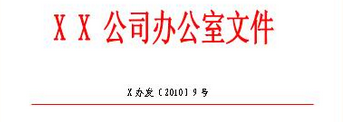 X X 公司办公室文件

X办发〔2010〕9号